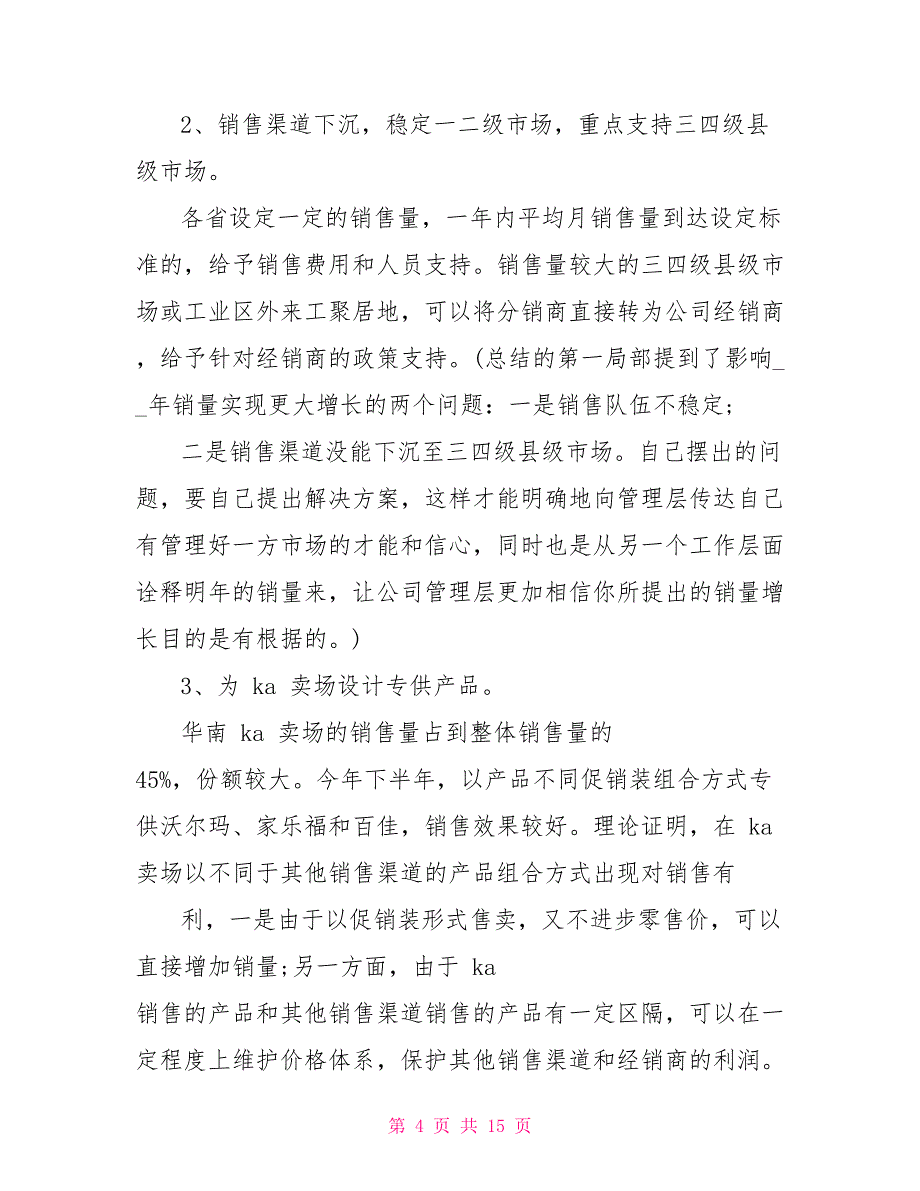 2、销售渠道下沉，稳定一二级市场，重点支持三四级县级市场。

各省设定一定的销售量，一年内平均月销售量到达设定标准的，给予销售费用和人员支持。销售量较大的三四级县级市场或工业区外来工聚居地，可以将分销商直接转为公司经销商，给予针对经销商的政策支持。(总结的第一局部提到了影响__年销量实现更大增长的两个问题：一是销售队伍不稳定；

二是销售渠道没能下沉至三四级县级市场。自己摆出的问题，要自己提出解决方案，这样才能明确地向管理层传达自己有管理好一方市场的才能和信心，同时也是从另一个工作层面诠释明年的销量来，让公司管理层更加相信你所提出的销量增长目的是有根据的。)

3、为 ka 卖场设计专供产品。

华南 ka 卖场的销售量占到整体销售量的45%，份额较大。今年下半年，以产品不同促销装组合方式专供沃尔玛、家乐福和百佳，销售效果较好。理论证明，在 ka 卖场以不同于其他销售渠道的产品组合方式出现对销售有

利，一是由于以促销装形式售卖，又不进步零售价，可以直接增加销量;另一方面，由于 ka 销售的产品和其他销售渠道销售的产品有一定区隔，可以在一定程度上维护价格体系，保护其他销售渠道和经销商的利润。

第 4 页 共 15 页